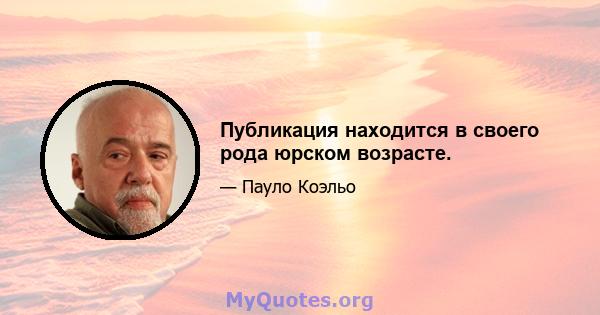 Публикация находится в своего рода юрском возрасте.

— Пауло Коэльо

MyQuotes.org